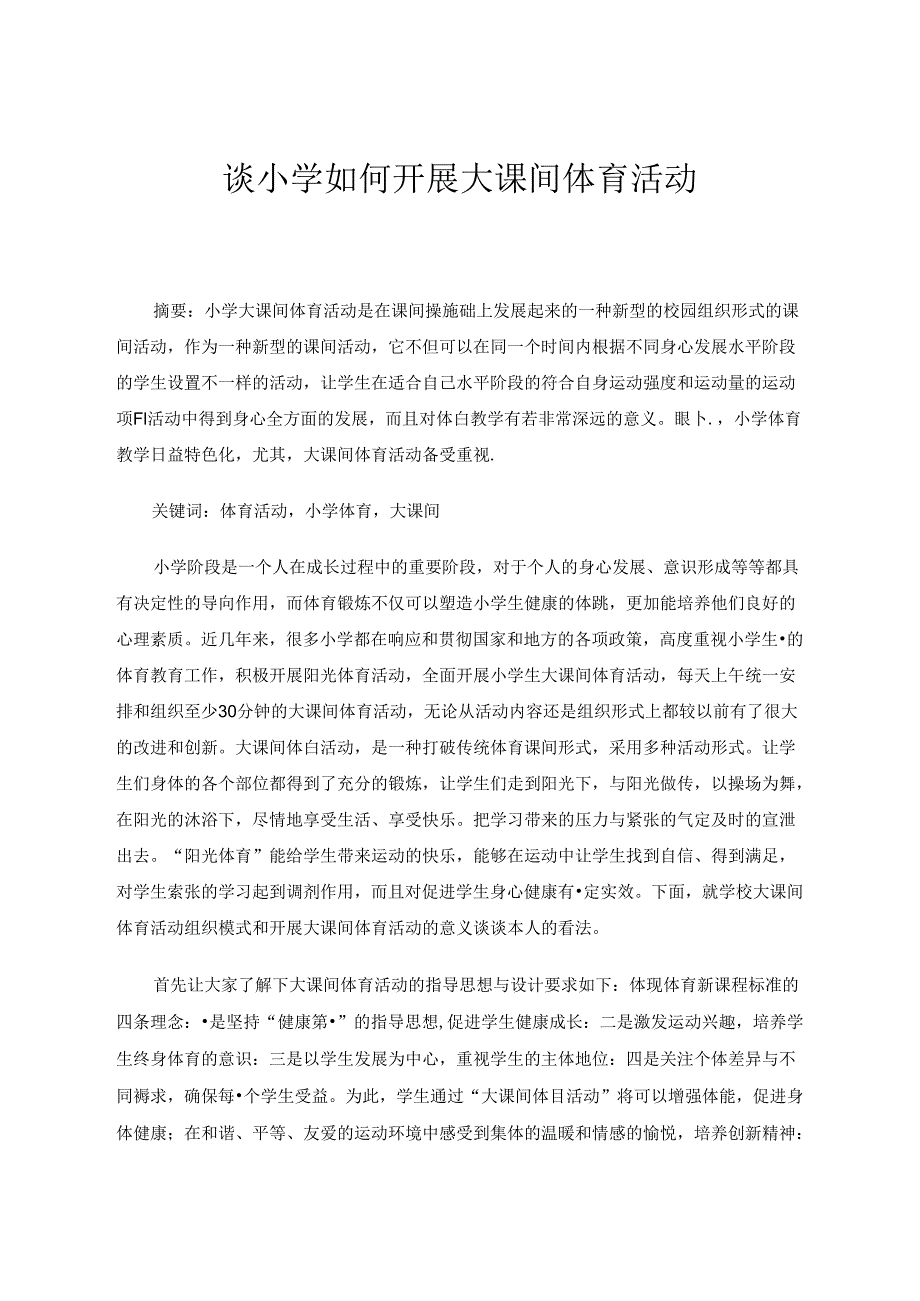 谈小学如何开展大课间体育活动

摘要：小学大课间体育活动是在课间操施础上发展起来的一种新型的校园组织形式的课间活动，作为一种新型的课间活动，它不但可以在同一个时间内根据不同身心发展水平阶段的学生设置不一样的活动，让学生在适合自己水平阶段的符合自身运动强度和运动量的运动项FI活动中得到身心全方面的发展，而且对体白教学有若非常深远的意义。眼卜.，小学体育教学日益特色化，尤其，大课间体育活动备受重视.

关键词：体育活动，小学体育，大课间

小学阶段是一个人在成长过程中的重要阶段，对于个人的身心发展、意识形成等等都具有决定性的导向作用，而体育锻炼不仅可以塑造小学生健康的体跳，更加能培养他们良好的心理素质。近几年来，很多小学都在响应和贯彻国家和地方的各项政策，高度重视小学生•的体育教育工作，积极开展阳光体育活动，全面开展小学生大课间体育活动，每天上午统一安排和组织至少30分钟的大课间体育活动，无论从活动内容还是组织形式上都较以前有了很大的改进和创新。大课间体白活动，是一种打破传统体育课间形式，采用多种活动形式。让学生们身体的各个部位都得到了充分的锻炼，让学生们走到阳光下，与阳光做传，以操场为舞，在阳光的沐浴下，尽情地享受生活、享受快乐。把学习带来的压力与紧张的气定及时的宣泄出去。“阳光体育”能给学生带来运动的快乐，能够在运动中让学生找到自信、得到满足，对学生索张的学习起到调剂作用，而且对促进学生身心健康有•定实效。下面，就学校大课间体育活动组织模式和开展大课间体育活动的意义谈谈本人的看法。

首先让大家了解下大课间体育活动的指导思想与设计要求如下：体现体育新课程标准的四条理念：•是坚持“健康第•”的指导思想,促进学生健康成长：二是激发运动兴趣，培养学生终身体育的意识：三是以学生发展为中心，重视学生的主体地位：四是关注个体差异与不同褥求，确保每•个学生受益。为此，学生通过“大课间体目活动”将可以增强体能，促进身体健康；在和谐、平等、友爱的运动环境中感受到集体的温暖和情感的愉悦，培养创新精神：